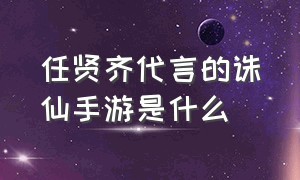 任贤齐代言的诛仙手游是什么